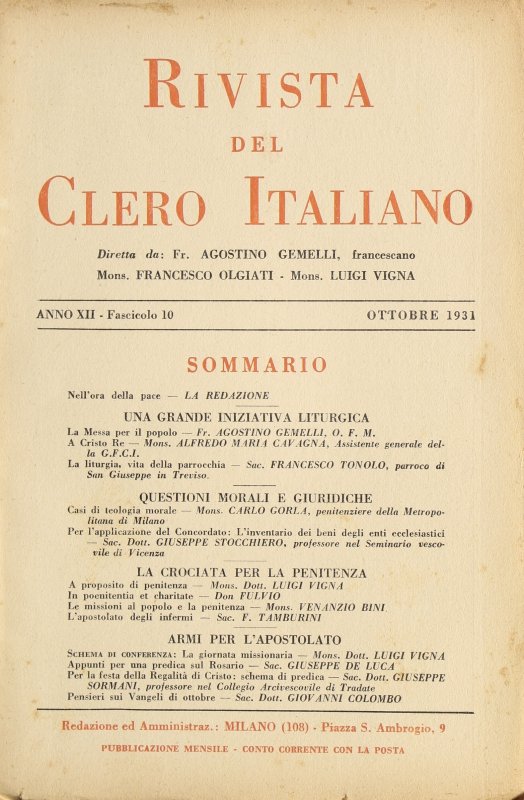 RIVISTA

DEL

CLERO ITALIANO

Diretta da: Fr. AGOSTINO GEMELLI, francescano
Mons. FRANCESCO OLGIATI - Mons. LUIGI VIGNA

ANNO XII - Fascicolo 10 OTTOBRE 1931

SOMMARIO

Nell'ora della pace — LA REDAZIONE

UNA GRANDE INIZIATIVA LITURGICA

La Messa per il popolo — Fr. AGOSTINO GEMELLI, O. F. M.
A Cristo Re — Mons. ALFREDO MARIA CAVAGNA, Assistente generale della G.F.C.I.
La liturgia, vita della parrocchia — Sac. FRANCESCO TONOLO, parroco di San Giuseppe in Treviso.

QUESTIONI MORALI E GIURIDICHE

Casi di teologia morale — Mons. CARLO GORLA, penitenziere della Metropolitana di Milano
Per l'applicazione del Concordato: L'inventario dei beni degli enti ecclesiastici — Sac. Dott. GIUSEPPE STOCCHIERO, professore nel Seminario vescovile di Vicenza

LA CROCIATA PER LA PENITENZA

A proposito di penitenza — Mons. Dott. LUIGI VIGNA
In poenitentia et charitate — Don FULVIO
Le missioni al popolo e la penitenza — Mons. VENANZIO BINI
L'apostolato degli infermi — Sac. F. TAMBURINI

ARMI PER L'APOSTOLATO

SCHEMA DI CONFERENZA: La giornata missionaria — Mons. Dott. LUIGI VIGNA
Appunti per una predica sul Rosario — Sac. GIUSEPPE DE LUCA
Per la festa della Regalità di Cristo: schema di predica — Sac. Dott. GIUSEPPE SORMANI, professore nel Collegio Arcivescovile di Tradate
Pensieri sui Vangeli di ottobre — Sac. Dott. GIOVANNI COLOMBO

Redazione ed Amministraz.: MILANO (108) - Piazza S. Ambrogio, 9

PUBBLICAZIONE MENSILE - CONTO CORRENTE CON LA POSTA